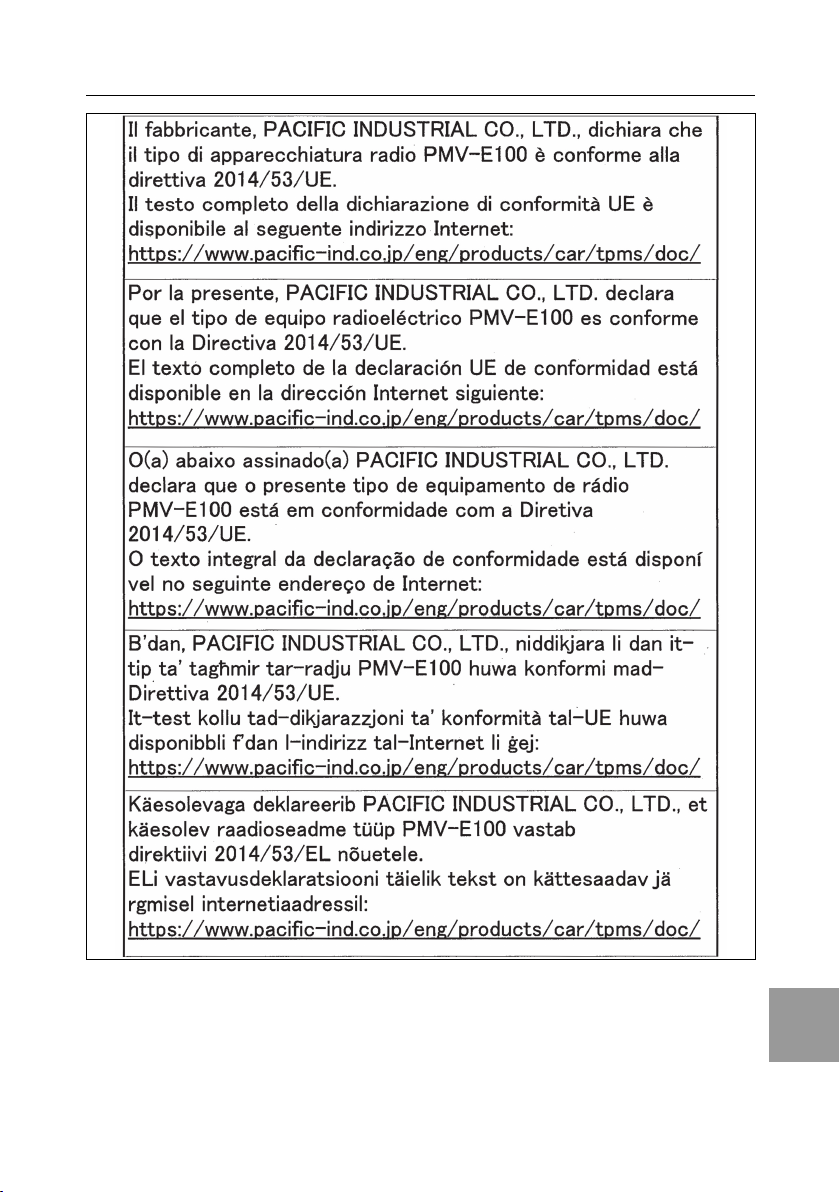 Il fabbricante, PACIFIC INDUSTRIAL CO., LTD., dichiara che il tipo di apparecchiatura radio PMV-E100 è conforme alla direttiva 2014/53/UE.
Il testo completo della dichiarazione di conformità UE è disponibile al seguente indirizzo Internet:
https://www.pacific-ind.co.jp/eng/products/car/tpms/doc/

Por la presente, PACIFIC INDUSTRIAL CO., LTD. declara que el tipo de equipo radioeléctrico PMV-E100 es conforme con la Directiva 2014/53/UE.
El texto completo de la declaración UE de conformidad está disponible en la dirección Internet siguiente:
https://www.pacific-ind.co.jp/eng/products/car/tpms/doc/

O(a) abaixo assinado(a) PACIFIC INDUSTRIAL CO., LTD. declara que o presente tipo de equipamento de rádio PMV-E100 está em conformidade com a Diretiva 2014/53/UE.
O texto integral da declaração de conformidade está disponí vel no seguinte endereço de Internet:
https://www.pacific-ind.co.jp/eng/products/car/tpms/doc/

B'dan, PACIFIC INDUSTRIAL CO., LTD., niddikjara li dan it-tip ta' tagħmir tar-radju PMV-E100 huwa konformi mad-Direttiva 2014/53/UE.
It-test kollu tad-dikjarazzjoni ta' konformità tal-UE huwa disponibbli f'dan l-indirizz tal-Internet li ġej:
https://www.pacific-ind.co.jp/eng/products/car/tpms/doc/

Käesolevaga deklareerib PACIFIC INDUSTRIAL CO., LTD., et käesolev raadioseadme tüüp PMV-E100 vastab direktiivi 2014/53/EL nõuetele.
ELi vastavusdeklaratsiooni täielik tekst on kättesaadav jä rgmisel internetiaadressil:
https://www.pacific-ind.co.jp/eng/products/car/tpms/doc/